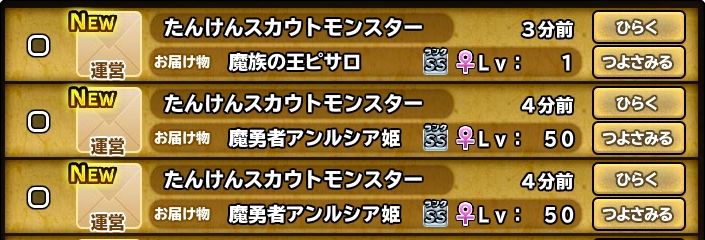 NEW
運営
たんけんスカウトモンスター
3分前
ひらく
お届け物 魔族の王ピサロ
ランク SS ♀ Lv: 1
つよさみる

NEW
運営
たんけんスカウトモンスター
4分前
ひらく
お届け物 魔勇者アンルシア姫
ランク SS ♀ Lv: 50
つよさみる

NEW
運営
たんけんスカウトモンスター
4分前
ひらく
お届け物 魔勇者アンルシア姫
ランク SS ♀ Lv: 50
つよさみる